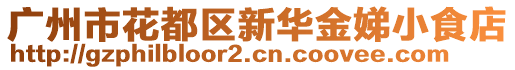 广州市花都区新华金娣小食店
http://gzphilbloor2.cn.coovee.com